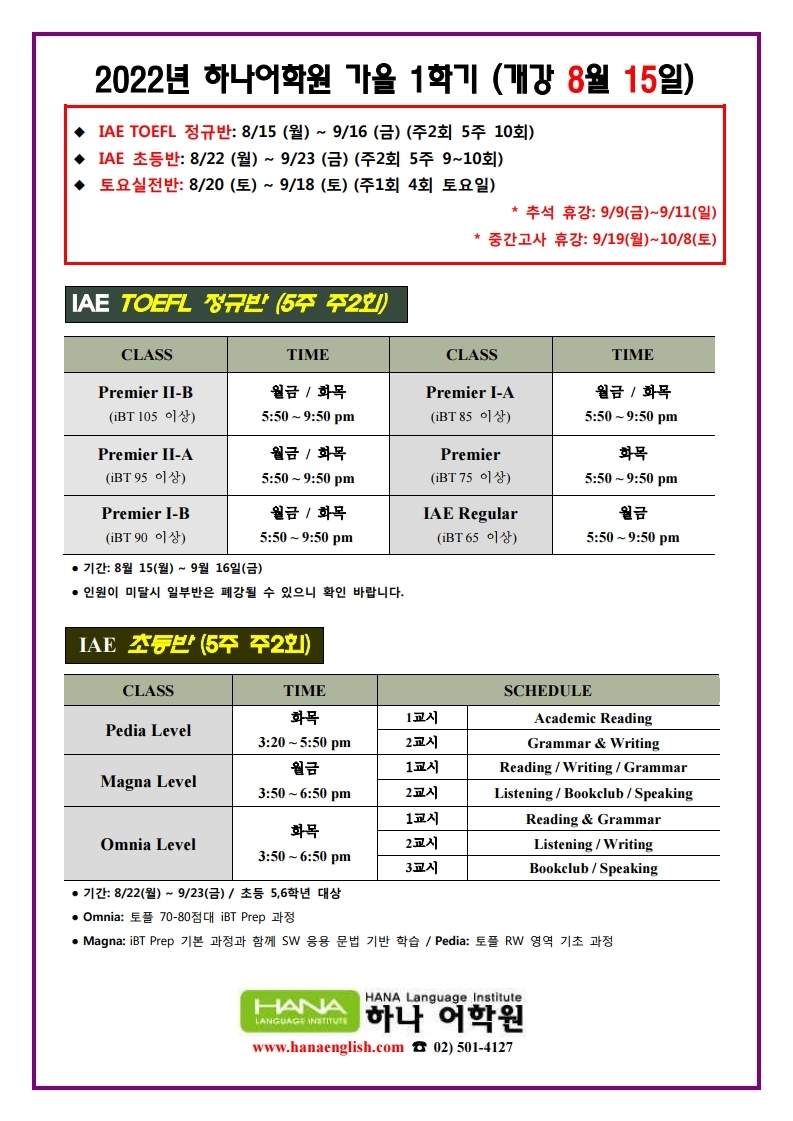 2022년 하나어학원 가을 1학기 (개강 8월 15일)

◆ IAE TOEFL 정규반: 8/15 (월) ~ 9/16 (금) (주2회 5주 10회)
◆ IAE 초등반: 8/22 (월) ~ 9/23 (금) (주2회 5주 9~10회)
◆ 토요실전반: 8/20 (토) ~ 9/18 (토) (주1회 4회 토요일)

* 추석 휴강: 9/9(금)~9/11(일)
* 중간고사 휴강: 9/19(월)~10/8(토)

IAE TOEFL 정규반 (5주 주2회)

| CLASS | TIME | CLASS | TIME |
|---|---|---|---|
| Premier II-B (iBT 105 이상) | 월금 / 화목 5:50 ~ 9:50 pm | Premier I-A (iBT 85 이상) | 월금 / 화목 5:50 ~ 9:50 pm |
| Premier II-A (iBT 95 이상) | 월금 / 화목 5:50 ~ 9:50 pm | Premier (iBT 75 이상) | 화목 5:50 ~ 9:50 pm |
| Premier I-B (iBT 90 이상) | 월금 / 화목 5:50 ~ 9:50 pm | IAE Regular (iBT 65 이상) | 월금 5:50 ~ 9:50 pm |

● 기간: 8월 15(월) ~ 9월 16일(금)
● 인원이 미달시 일부반은 폐강될 수 있으니 확인 바랍니다.

IAE 초등반 (5주 주2회)

| CLASS | TIME | SCHEDULE | |
|---|---|---|---|
| Pedia Level | 화목 3:20 ~ 5:50 pm | 1교시 | Academic Reading |
| | | 2교시 | Grammar & Writing |
| Magna Level | 월금 3:50 ~ 6:50 pm | 1교시 | Reading / Writing / Grammar |
| | | 2교시 | Listening / Bookclub / Speaking |
| Omnia Level | 화목 3:50 ~ 6:50 pm | 1교시 | Reading & Grammar |
| | | 2교시 | Listening / Writing |
| | | 3교시 | Bookclub / Speaking |

● 기간: 8/22(월) ~ 9/23(금) / 초등 5,6학년 대상
● Omnia: 토플 70-80점대 iBT Prep 과정
● Magna: iBT Prep 기본 과정과 함께 SW 응용 문법 기반 학습 / Pedia: 토플 RW 영역 기초 과정

HANA LANGUAGE INSTITUTE HANA Language Institute 하나 어학원
www.hanaenglish.com ☎ 02) 501-4127